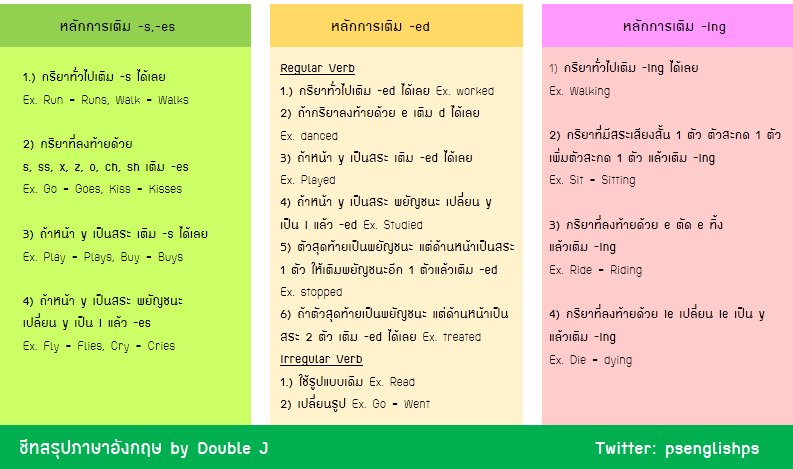 หลักการเติม -s,-es

1.) กริยาทั่วไปเติม -s ได้เลย
Ex. Run - Runs, Walk - Walks

2) กริยาที่ลงท้ายด้วย s, ss, x, z, o, ch, sh เติม -es
Ex. Go - Goes, Kiss - Kisses

3) ถ้าหน้า y เป็นสระ เติม -s ได้เลย
Ex. Play - Plays, Buy - Buys

4) ถ้าหน้า y เป็นสระ พยัญชนะ เปลี่ยน y เป็น i แล้ว -es
Ex. Fly - Flies, Cry - Cries

หลักการเติม -ed

Regular Verb
1.) กริยาทั่วไปเติม -ed ได้เลย Ex. worked
2) ถ้ากริยาลงท้ายด้วย e เติม d ได้เลย Ex. danced
3) ถ้าหน้า y เป็นสระ เติม -ed ได้เลย Ex. Played
4) ถ้าหน้า y เป็นสระ พยัญชนะ เปลี่ยน y เป็น i แล้ว -ed Ex. Studied
5) ตัวสุดท้ายเป็นพยัญชนะ แต่ด้านหน้าเป็นสระ 1 ตัว ให้เติมพยัญชนะอีก 1 ตัวแล้วเติม -ed Ex. stopped
6) ถ้าตัวสุดท้ายเป็นพยัญชนะ แต่ด้านหน้าเป็น สระ 2 ตัว เติม -ed ได้เลย Ex. treated
Irregular Verb
1.) ใช้รูปแบบเดิม Ex. Read
2) เปลี่ยนรูป Ex. Go - Went

หลักการเติม -ing

1) กริยาทั่วไปเติม -ing ได้เลย
Ex. Walking

2) กริยาที่มีสระเสียงสั้น 1 ตัว ตัวสะกด 1 ตัว เพิ่มตัวสะกด 1 ตัว แล้วเติม -ing
Ex. Sit - Sitting

3) กริยาที่ลงท้ายด้วย e ตัด e ทิ้ง แล้วเติม -ing
Ex. Ride - Riding

4) กริยาที่ลงท้ายด้วย ie เปลี่ยน ie เป็น y แล้วเติม -ing
Ex. Die - dying

ชีทสรุปภาษาอังกฤษ by Double J

Twitter: psenglishps